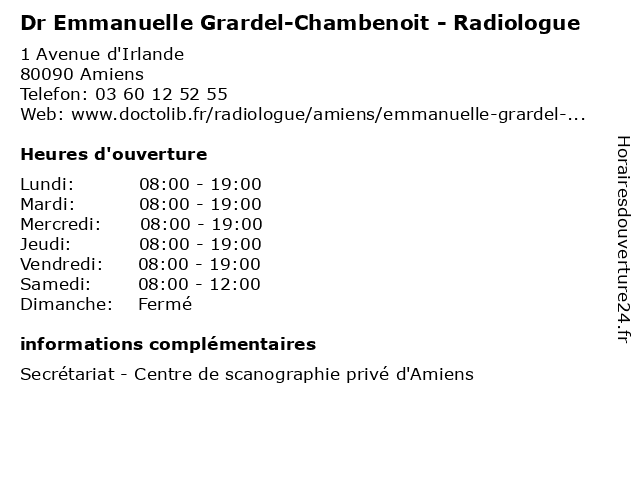 Dr Emmanuelle Grardel-Chambenoit - Radiologue

1 Avenue d'Irlande
80090 Amiens
Telefon: 03 60 12 52 55
Web: www.doctolib.fr/radiologue/amiens/emmanuelle-grardel-...

Heures d'ouverture

| | |
|---|---|
| Lundi: | 08:00 - 19:00 |
| Mardi: | 08:00 - 19:00 |
| Mercredi: | 08:00 - 19:00 |
| Jeudi: | 08:00 - 19:00 |
| Vendredi: | 08:00 - 19:00 |
| Samedi: | 08:00 - 12:00 |
| Dimanche: | Fermé |

informations complémentaires

Secrétariat - Centre de scanographie privé d'Amiens

Horairesdouverture24.fr